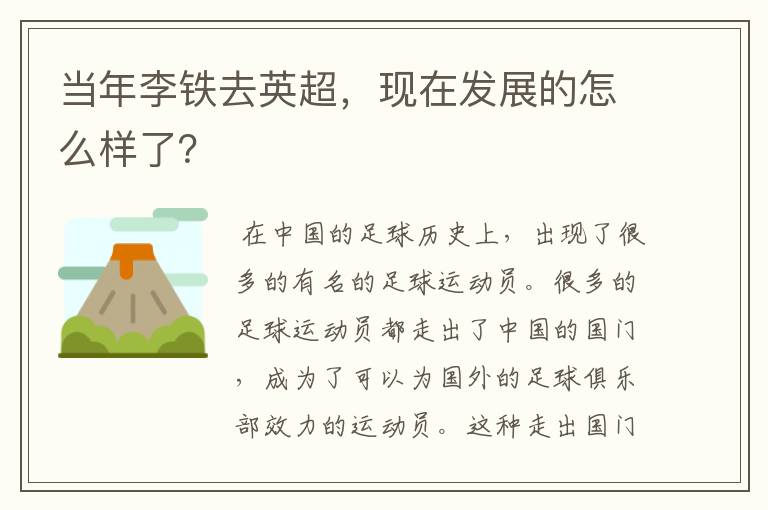 当年李铁去英超，现在发展的怎么样了?

在中国的足球历史上，出现了很多的有名的足球运动员。很多的足球运动员都走出了中国的国门，成为了可以为国外的足球俱乐部效力的运动员。这种走出国门